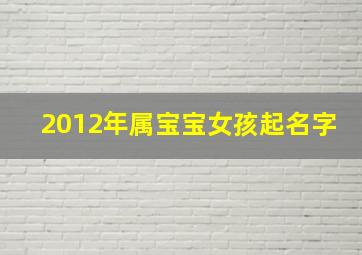 2012年属宝宝女孩起名字